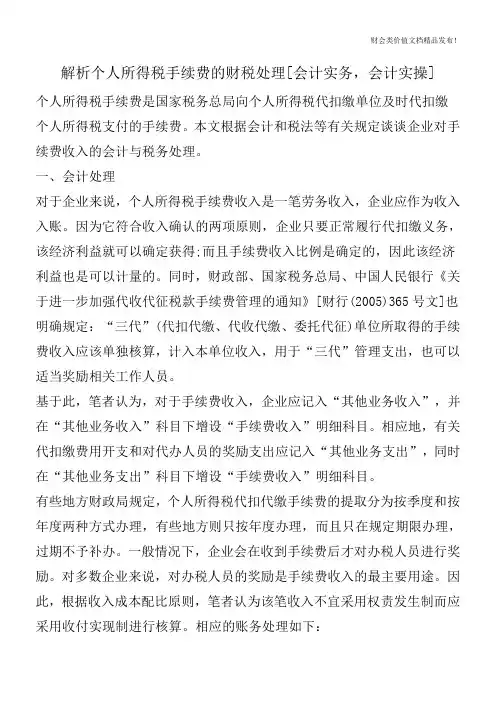 财会类价值文档精品发布!

解析个人所得税手续费的财税处理[会计实务，会计实操]

个人所得税手续费是国家税务总局向个人所得税代扣缴单位及时代扣缴个人所得税支付的手续费。本文根据会计和税法等有关规定谈谈企业对手续费收入的会计与税务处理。

一、会计处理

对于企业来说，个人所得税手续费收入是一笔劳务收入，企业应作为收入入账。因为它符合收入确认的两项原则，企业只要正常履行代扣缴义务，该经济利益就可以确定获得;而且手续费收入比例是确定的，因此该经济利益也是可以计量的。同时，财政部、国家税务总局、中国人民银行《关于进一步加强代收代征税款手续费管理的通知》[财行(2005)365号文]也明确规定：“三代”(代扣代缴、代收代缴、委托代征)单位所取得的手续费收入应该单独核算，计入本单位收入，用于“三代”管理支出，也可以适当奖励相关工作人员。

基于此，笔者认为，对于手续费收入，企业应记入“其他业务收入”，并在“其他业务收入”科目下增设“手续费收入”明细科目。相应地，有关代扣缴费用开支和对代办人员的奖励支出应记入“其他业务支出”，同时在“其他业务支出”科目下增设“手续费收入”明细科目。

有些地方财政局规定，个人所得税代扣代缴手续费的提取分为按季度和按年度两种方式办理，有些地方则只按年度办理，而且只在规定期限办理，过期不予补办。一般情况下，企业会在收到手续费后才对办税人员进行奖励。对多数企业来说，对办税人员的奖励是手续费收入的最主要用途。因此，根据收入成本配比原则，笔者认为该笔收入不宜采用权责发生制而应采用收付实现制进行核算。相应的账务处理如下: